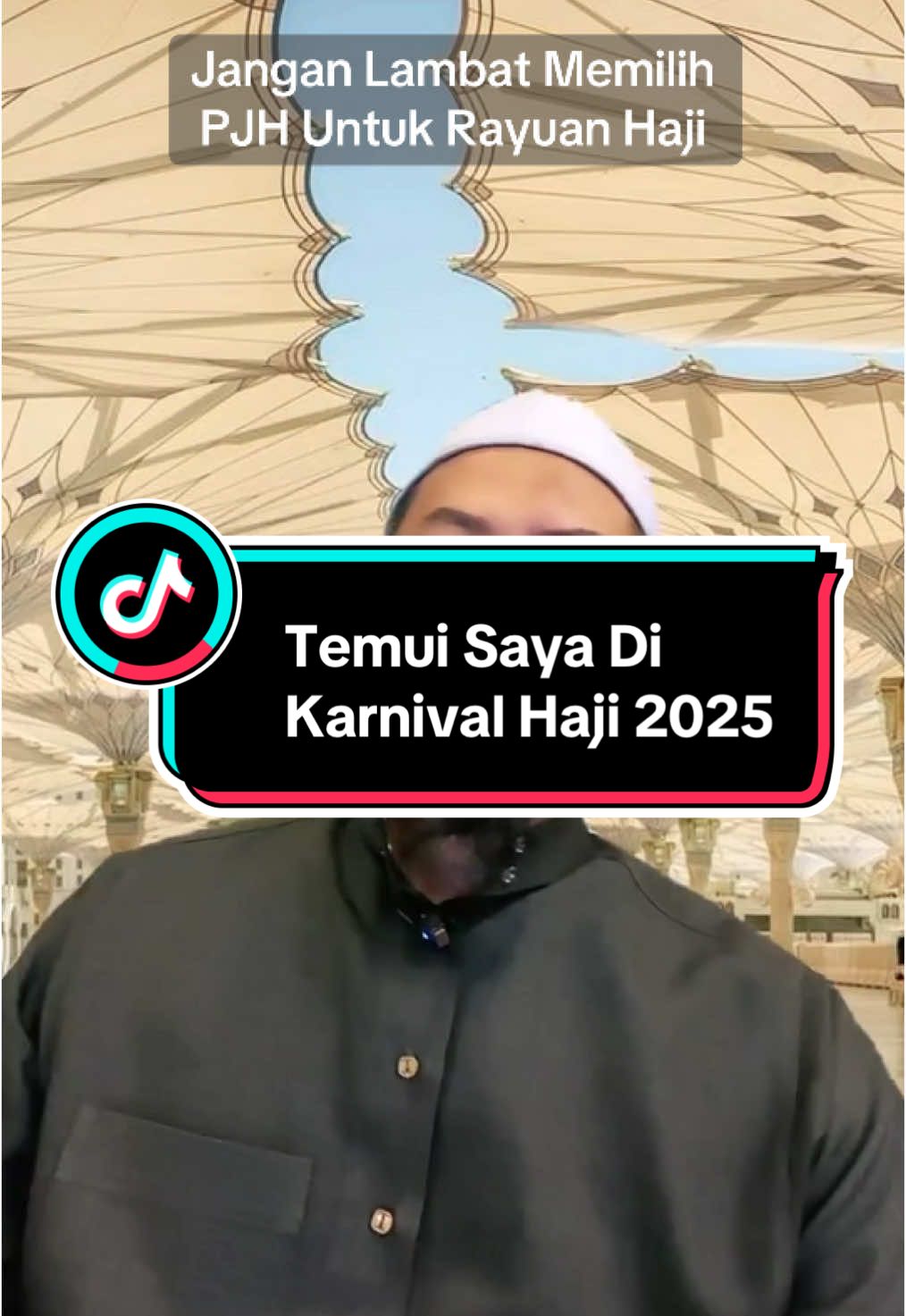 Jangan Lambat Memilih PJH Untuk Rayuan Haji

Temui Saya Di Karnival Haji 2025